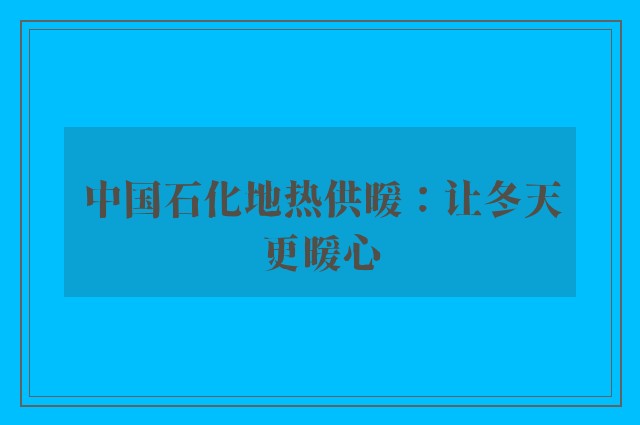 中国石化地热供暖：让冬天更暖心